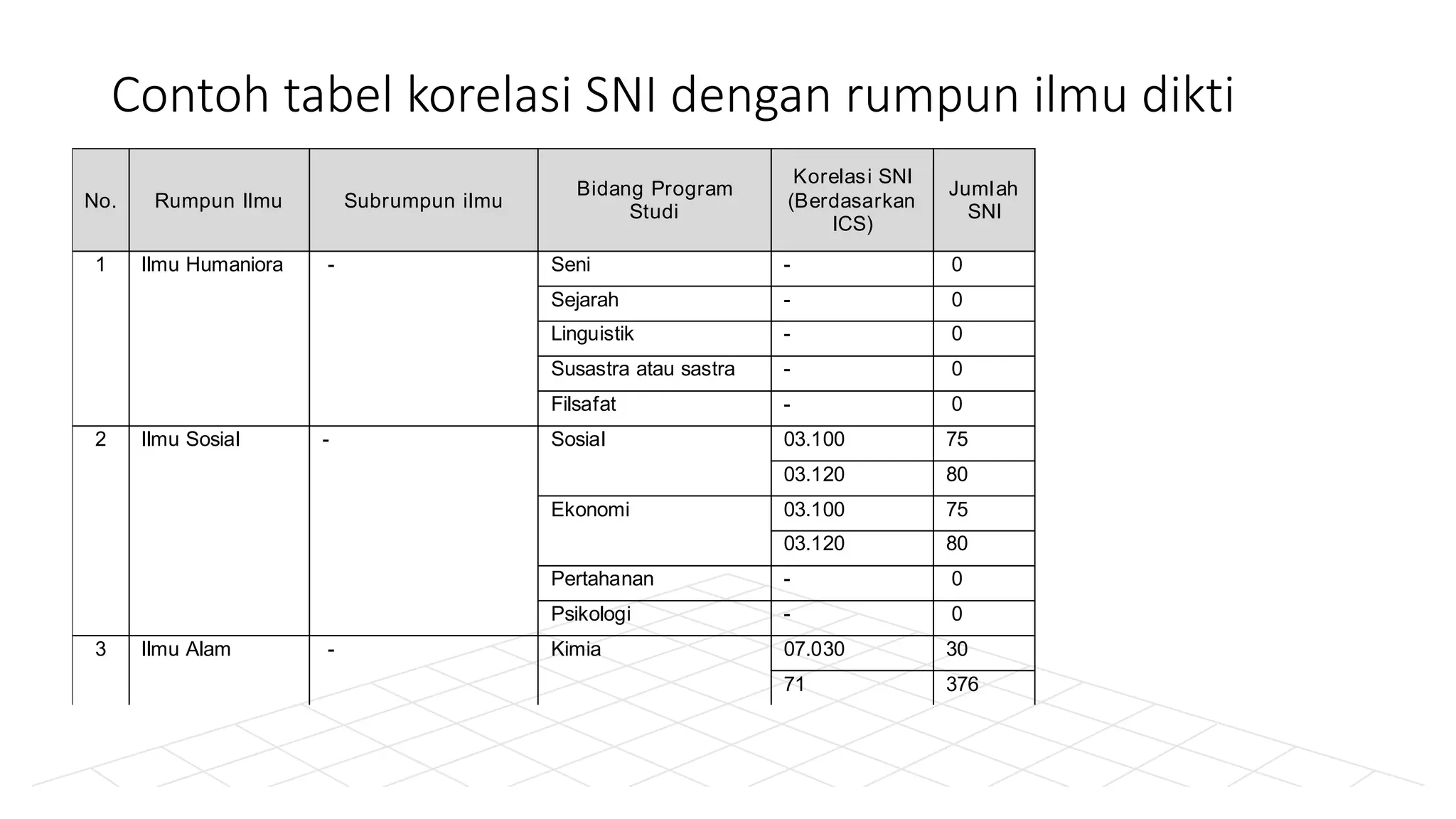 Contoh tabel korelasi SNI dengan rumpun ilmu dikti

| No. | Rumpun Ilmu | Subrumpun ilmu | Bidang Program Studi | Korelasi SNI (Berdasarkan ICS) | Jumlah SNI |
|---|---|---|---|---|---|
| 1 | Ilmu Humaniora | - | Seni | - | 0 |
| | | | Sejarah | - | 0 |
| | | | Linguistik | - | 0 |
| | | | Susastra atau sastra | - | 0 |
| | | | Filsafat | - | 0 |
| 2 | Ilmu Sosial | - | Sosial | 03.100 | 75 |
| | | | | 03.120 | 80 |
| | | | Ekonomi | 03.100 | 75 |
| | | | | 03.120 | 80 |
| | | | Pertahanan | - | 0 |
| | | | Psikologi | - | 0 |
| 3 | Ilmu Alam | - | Kimia | 07.030 | 30 |
| | | | | 71 | 376 |